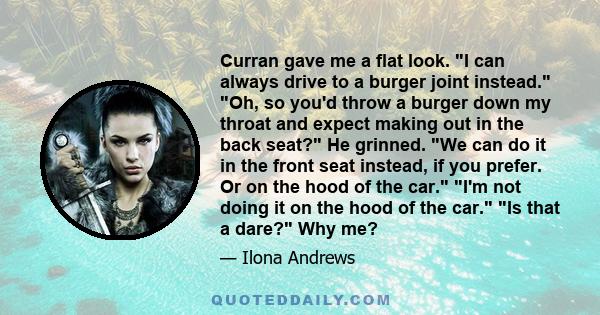 Curran gave me a flat look. "I can always drive to a burger joint instead." "Oh, so you'd throw a burger down my throat and expect making out in the back seat?" He grinned. "We can do it in the front seat instead, if you prefer. Or on the hood of the car." "I'm not doing it on the hood of the car." "Is that a dare?" Why me?

— Ilona Andrews

QUOTEDDAILY.COM